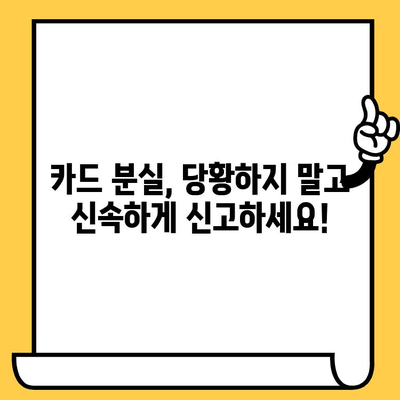 카드 분실, 당황하지 말고 신속하게 신고하세요!